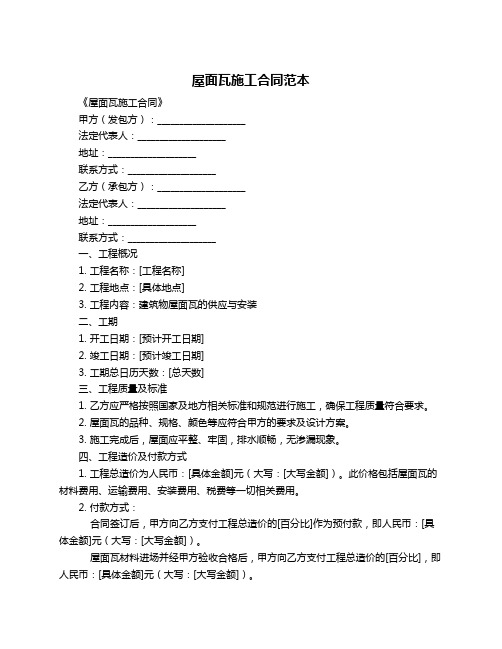 屋面瓦施工合同范本

《屋面瓦施工合同》

甲方（发包方）：__________________

法定代表人：__________________

地址：__________________

联系方式：__________________

乙方（承包方）：__________________

法定代表人：__________________

地址：__________________

联系方式：__________________

一、工程概况

1. 工程名称：[工程名称]

2. 工程地点：[具体地点]

3. 工程内容：建筑物屋面瓦的供应与安装

二、工期

1. 开工日期：[预计开工日期]

2. 竣工日期：[预计竣工日期]

3. 工期总日历天数：[总天数]

三、工程质量及标准

1. 乙方应严格按照国家及地方相关标准和规范进行施工，确保工程质量符合要求。

2. 屋面瓦的品种、规格、颜色等应符合甲方的要求及设计方案。

3. 施工完成后，屋面应平整、牢固，排水顺畅，无渗漏现象。

四、工程造价及付款方式

1. 工程总造价为人民币：[具体金额]元（大写：[大写金额]）。此价格包括屋面瓦的材料费用、运输费用、安装费用、税费等一切相关费用。

2. 付款方式：

合同签订后，甲方向乙方支付工程总造价的[百分比]作为预付款，即人民币：[具体金额]元（大写：[大写金额]）。

屋面瓦材料进场并经甲方验收合格后，甲方向乙方支付工程总造价的[百分比]，即人民币：[具体金额]元（大写：[大写金额]）。